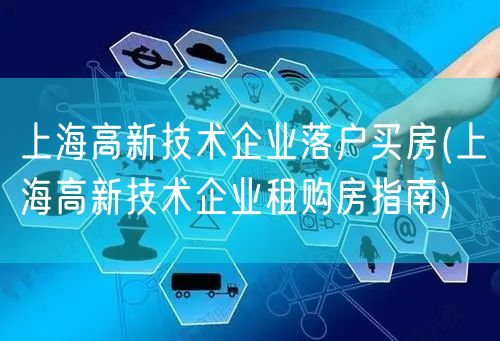 上海高新技术企业落户买房(上海高新技术企业租购房指南)

4.0

@